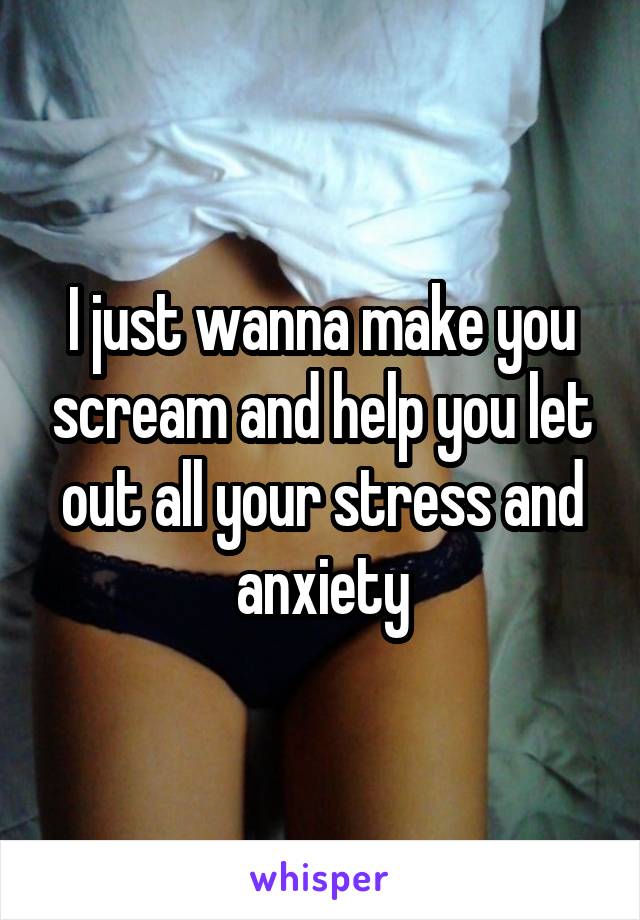 I just wanna make you scream and help you let out all your stress and anxiety

whisper